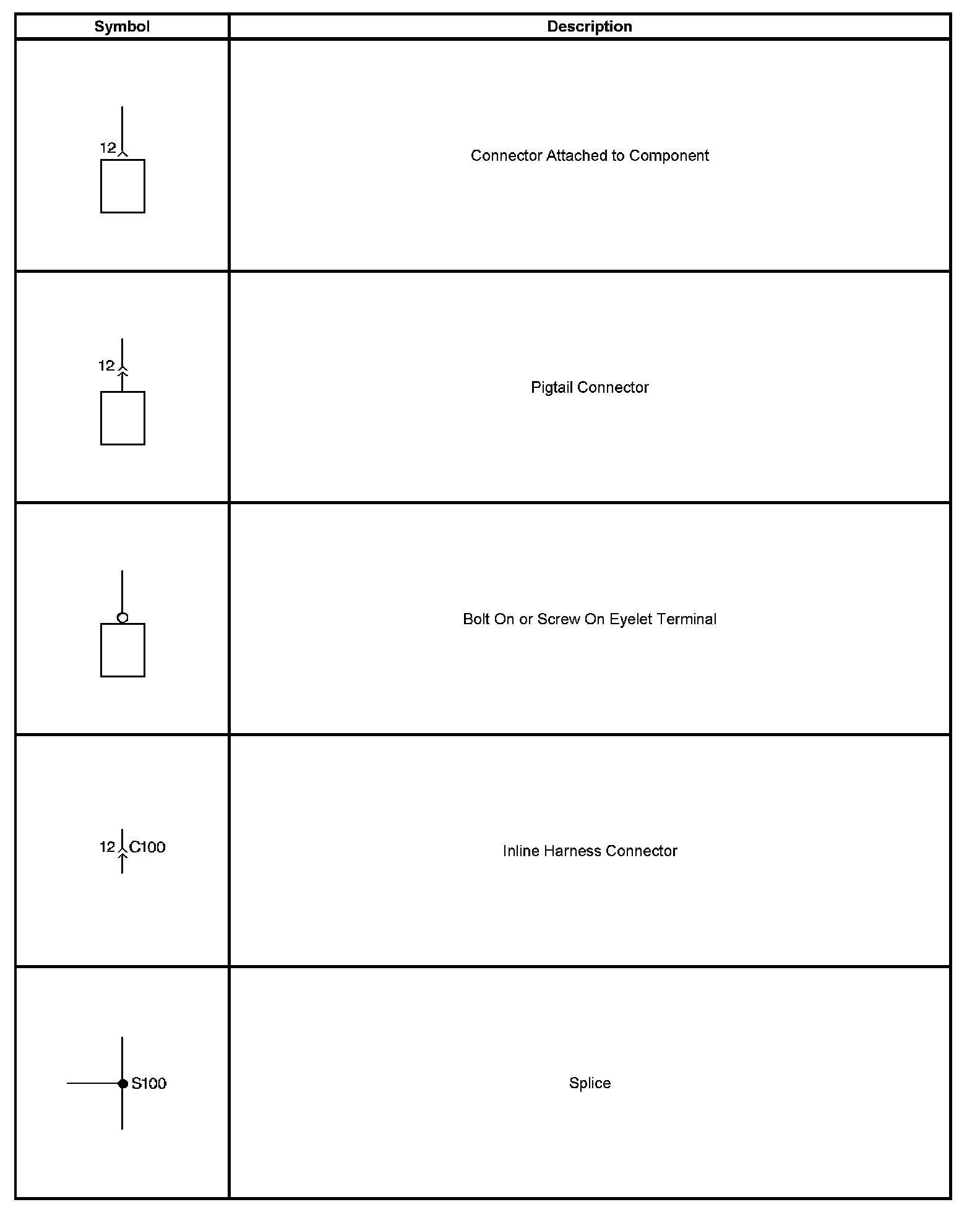 | Symbol | Description |
|---|---|
| 12 | Connector Attached to Component |
| 12 | Pigtail Connector |
| | Bolt On or Screw On Eyelet Terminal |
| 12 C100 | Inline Harness Connector |
| S100 | Splice |